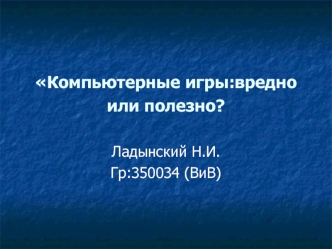 «Компьютерные игры:вредно или полезно?

Ладынский Н.И.
Гр:350034 (ВиВ)